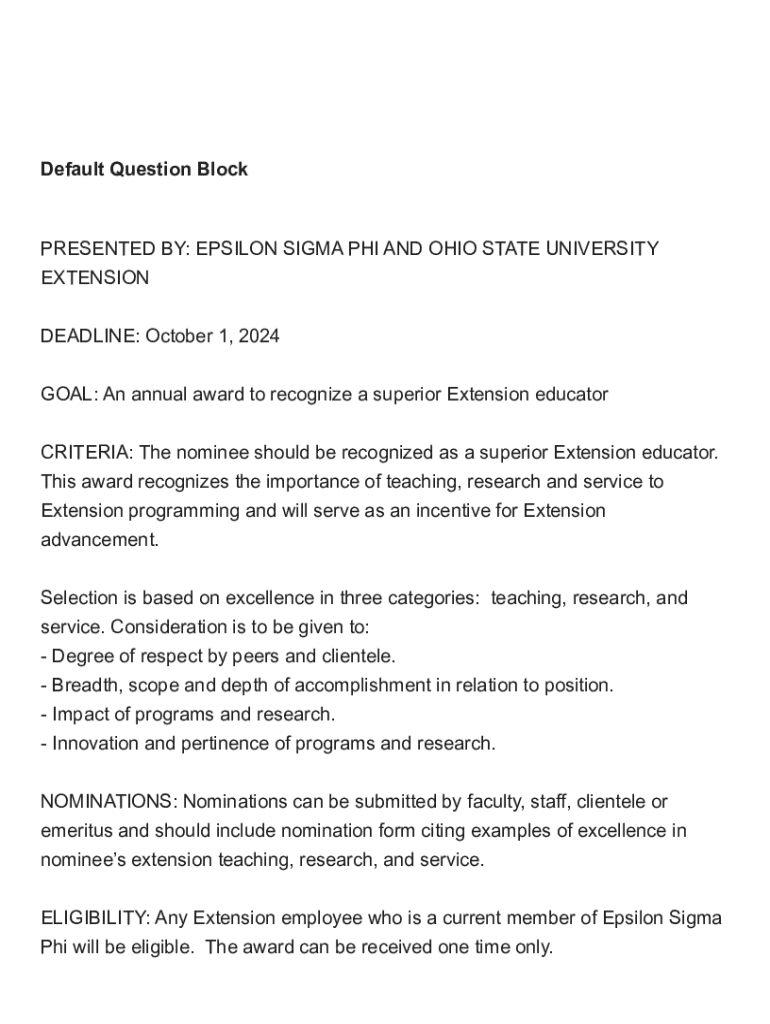 Default Question Block

PRESENTED BY: EPSILON SIGMA PHI AND OHIO STATE UNIVERSITY EXTENSION

DEADLINE: October 1, 2024

GOAL: An annual award to recognize a superior Extension educator

CRITERIA: The nominee should be recognized as a superior Extension educator. This award recognizes the importance of teaching, research and service to Extension programming and will serve as an incentive for Extension advancement.

Selection is based on excellence in three categories: teaching, research, and service. Consideration is to be given to:
- Degree of respect by peers and clientele.
- Breadth, scope and depth of accomplishment in relation to position.
- Impact of programs and research.
- Innovation and pertinence of programs and research.

NOMINATIONS: Nominations can be submitted by faculty, staff, clientele or emeritus and should include nomination form citing examples of excellence in nominee's extension teaching, research, and service.

ELIGIBILITY: Any Extension employee who is a current member of Epsilon Sigma Phi will be eligible. The award can be received one time only.